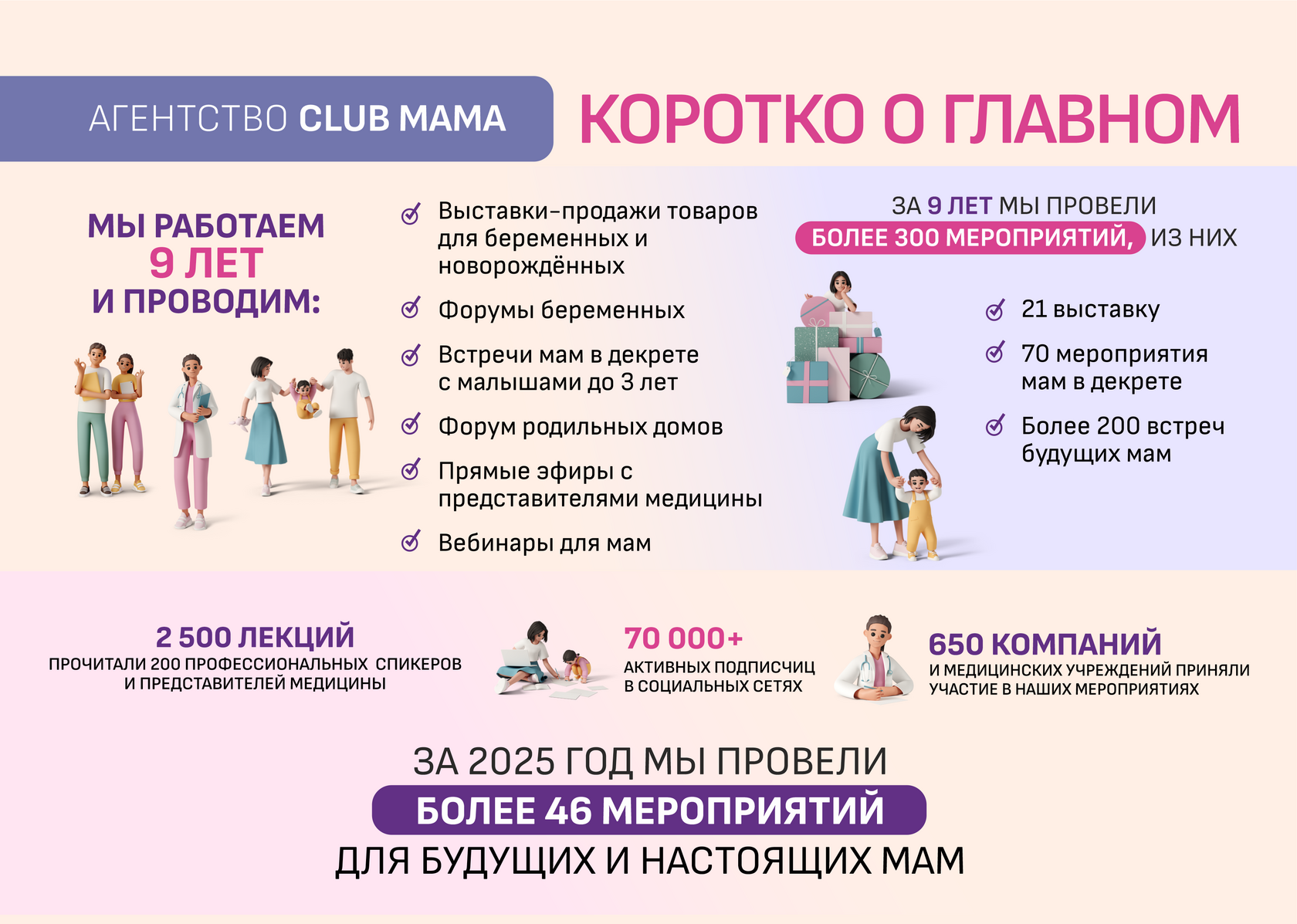 АГЕНТСТВО CLUB MAMA

КОРОТКО О ГЛАВНОМ

МЫ РАБОТАЕМ
9 ЛЕТ
И ПРОВОДИМ:

✓ Выставки-продажи товаров для беременных и новорождённых

✓ Форумы беременных

✓ Встречи мам в декрете с малышами до 3 лет

✓ Форум родильных домов

✓ Прямые эфиры с представителями медицины

✓ Вебинары для мам

ЗА 9 ЛЕТ МЫ ПРОВЕЛИ
БОЛЕЕ 300 МЕРОПРИЯТИЙ, ИЗ НИХ

✓ 21 выставку

✓ 70 мероприятия мам в декрете

✓ Более 200 встреч будущих мам

2 500 ЛЕКЦИЙ
ПРОЧИТАЛИ 200 ПРОФЕССИОНАЛЬНЫХ СПИКЕРОВ И ПРЕДСТАВИТЕЛЕЙ МЕДИЦИНЫ

70 000+
АКТИВНЫХ ПОДПИСЧИЦ В СОЦИАЛЬНЫХ СЕТЯХ

650 КОМПАНИЙ
И МЕДИЦИНСКИХ УЧРЕЖДЕНИЙ ПРИНЯЛИ УЧАСТИЕ В НАШИХ МЕРОПРИЯТИЯХ

ЗА 2025 ГОД МЫ ПРОВЕЛИ
БОЛЕЕ 46 МЕРОПРИЯТИЙ
ДЛЯ БУДУЩИХ И НАСТОЯЩИХ МАМ